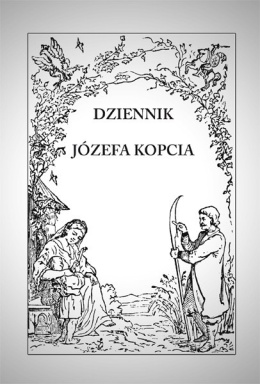 DZIENNIK

JÓZEFA KOPCIA